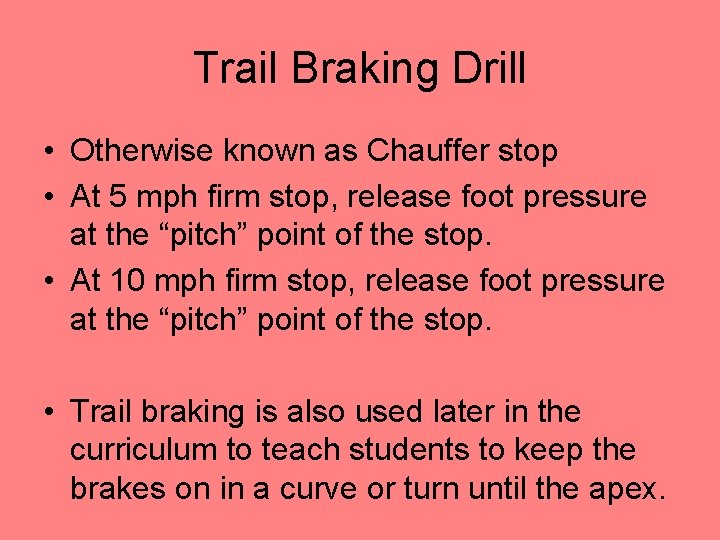 Trail Braking Drill

• Otherwise known as Chauffer stop
• At 5 mph firm stop, release foot pressure at the “pitch” point of the stop.
• At 10 mph firm stop, release foot pressure at the “pitch” point of the stop.

• Trail braking is also used later in the curriculum to teach students to keep the brakes on in a curve or turn until the apex.